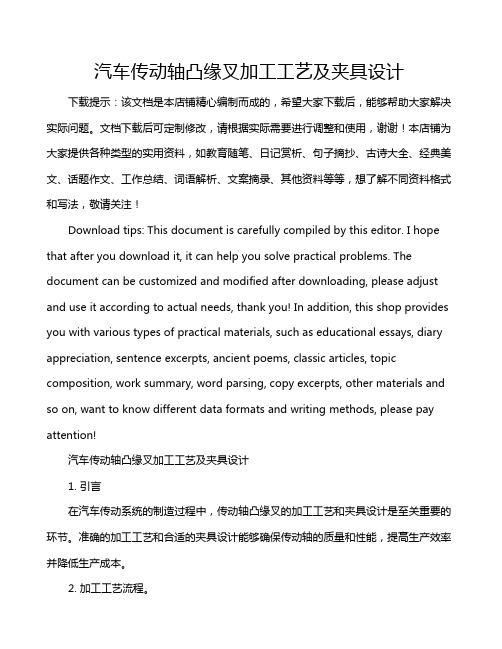 汽车传动轴凸缘叉加工工艺及夹具设计

下载提示：该文档是本店铺精心编制而成的，希望大家下载后，能够帮助大家解决实际问题。文档下载后可定制修改，请根据实际需要进行调整和使用，谢谢！本店铺为大家提供各种类型的实用资料，如教育随笔、日记赏析、句子摘抄、古诗大全、经典美文、话题作文、工作总结、词语解析、文案摘录、其他资料等等，想了解不同资料格式和写法，敬请关注！

Download tips: This document is carefully compiled by this editor. I hope that after you download it, it can help you solve practical problems. The document can be customized and modified after downloading, please adjust and use it according to actual needs, thank you! In addition, this shop provides you with various types of practical materials, such as educational essays, diary appreciation, sentence excerpts, ancient poems, classic articles, topic composition, work summary, word parsing, copy excerpts, other materials and so on, want to know different data formats and writing methods, please pay attention!

汽车传动轴凸缘叉加工工艺及夹具设计

1. 引言

在汽车传动系统的制造过程中，传动轴凸缘叉的加工工艺和夹具设计是至关重要的环节。准确的加工工艺和合适的夹具设计能够确保传动轴的质量和性能，提高生产效率并降低生产成本。

2. 加工工艺流程。